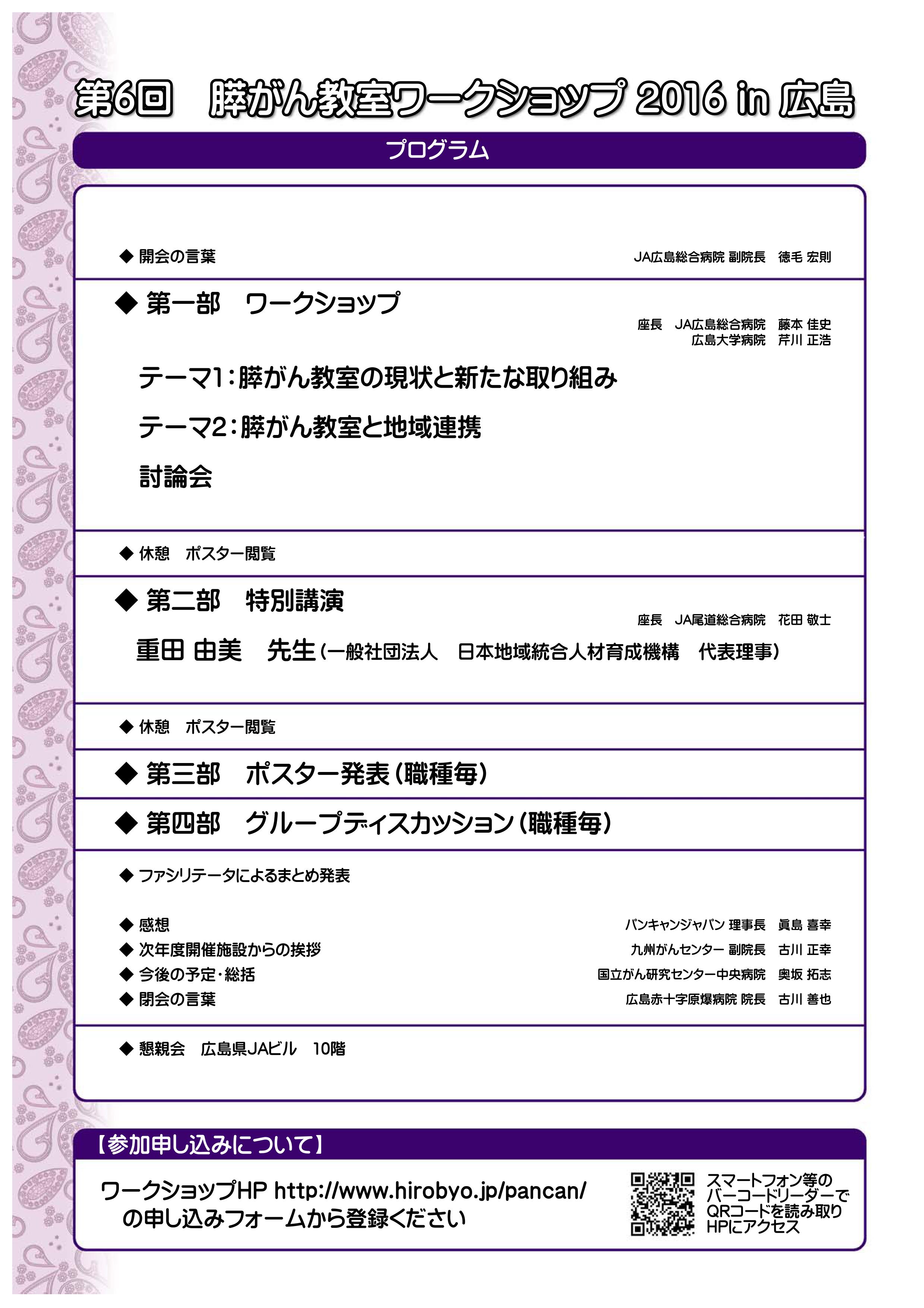 第6回　膵がん教室ワークショップ 2016 in 広島

プログラム

◆ 開会の言葉　JA広島総合病院 副院長　徳毛 宏則

◆ 第一部　ワークショップ

座長　JA広島総合病院　藤本 佳史
広島大学病院　芹川 正浩

テーマ1：膵がん教室の現状と新たな取り組み

テーマ2：膵がん教室と地域連携

討論会

◆ 休憩　ポスター閲覧

◆ 第二部　特別講演

座長　JA尾道総合病院　花田 敬士

重田 由美　先生（一般社団法人　日本地域統合人材育成機構　代表理事）

◆ 休憩　ポスター閲覧

◆ 第三部　ポスター発表（職種毎）

◆ 第四部　グループディスカッション（職種毎）

◆ ファシリテータによるまとめ発表

◆ 感想　パンキャンジャパン 理事長　眞島 喜幸
◆ 次年度開催施設からの挨拶　九州がんセンター 副院長　古川 正幸
◆ 今後の予定・総括　国立がん研究センター中央病院　奥坂 拓志
◆ 閉会の言葉　広島赤十字原爆病院 院長　古川 善也

◆ 懇親会　広島県JAビル　10階

【参加申し込みについて】

ワークショップHP http://www.hirobyo.jp/pancan/ の申し込みフォームから登録ください

スマートフォン等の バーコードリーダーで QRコードを読み取り HPにアクセス